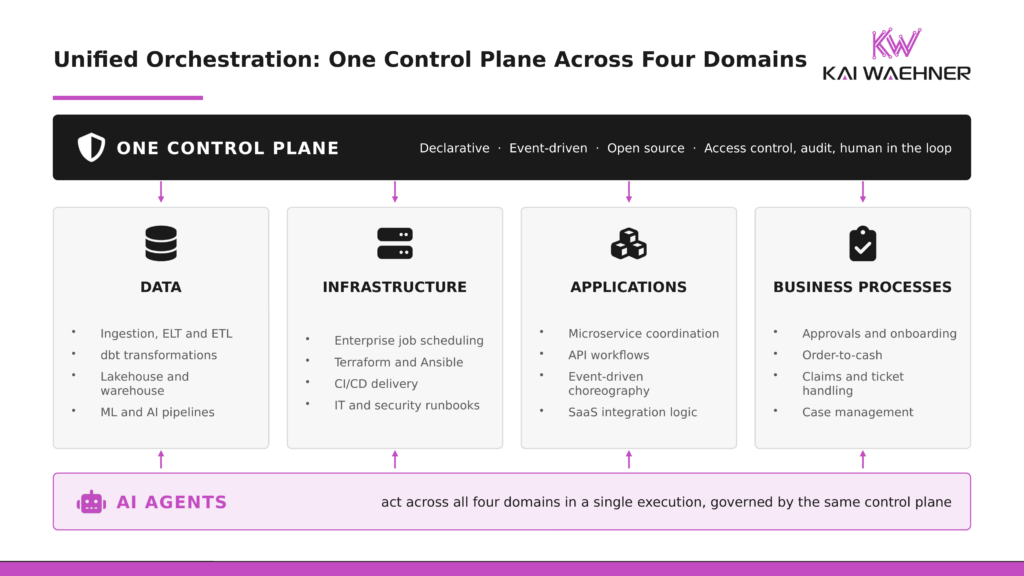 Unified Orchestration: One Control Plane Across Four Domains

KW
KAI WAEHNER

ONE CONTROL PLANE

Declarative · Event-driven · Open source · Access control, audit, human in the loop

DATA

- Ingestion, ELT and ETL
- dbt transformations
- Lakehouse and warehouse
- ML and AI pipelines

INFRASTRUCTURE

- Enterprise job scheduling
- Terraform and Ansible
- CI/CD delivery
- IT and security runbooks

APPLICATIONS

- Microservice coordination
- API workflows
- Event-driven choreography
- SaaS integration logic

BUSINESS PROCESSES

- Approvals and onboarding
- Order-to-cash
- Claims and ticket handling
- Case management

AI AGENTS

act across all four domains in a single execution, governed by the same control plane